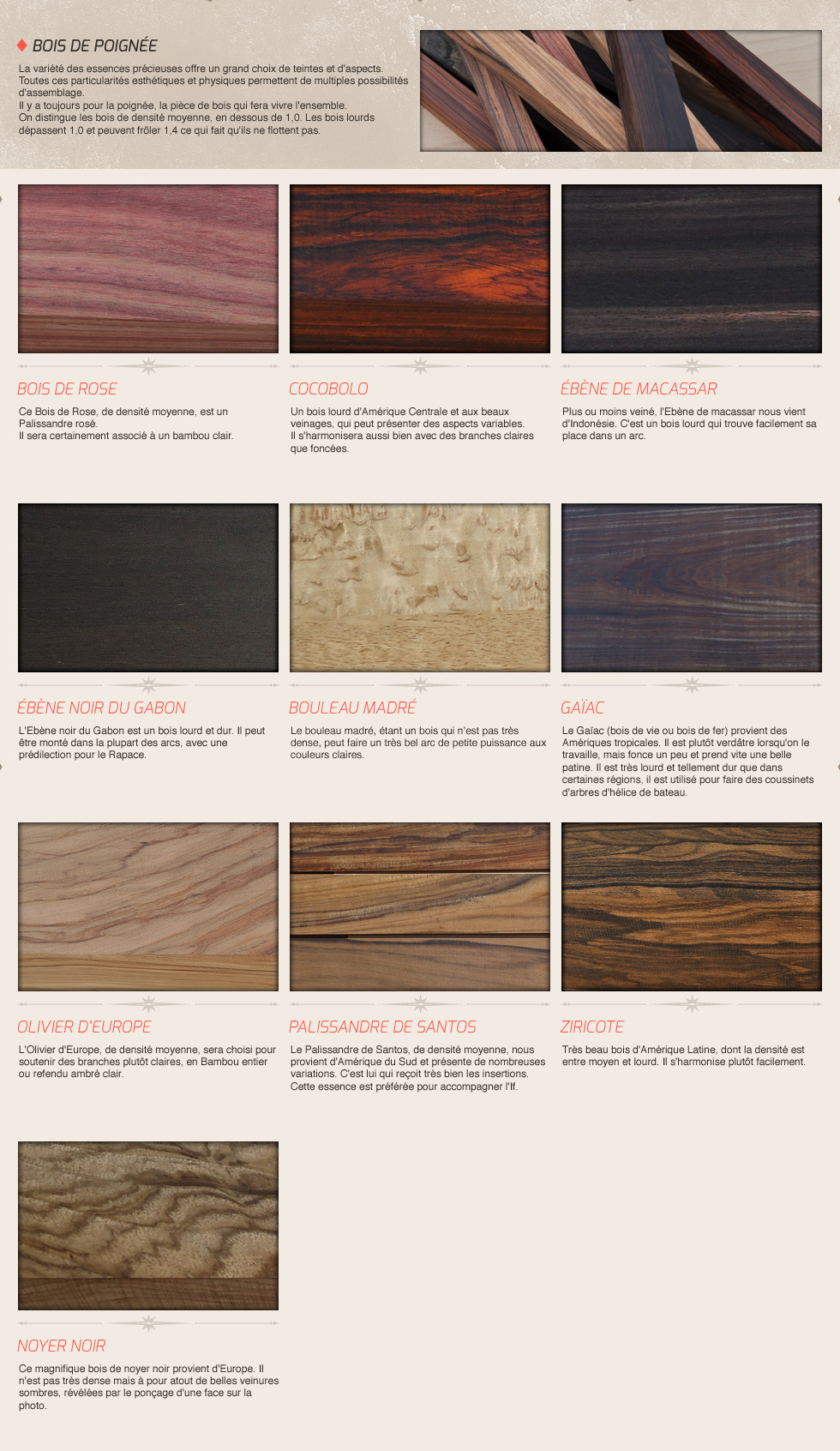 BOIS DE POIGNÉE

La variété des essences précieuses offre un grand choix de teintes et d'aspects. Toutes ces particularités esthétiques et physiques permettent de multiples possibilités d'assemblage.
Il y a toujours pour la poignée, la pièce de bois qui fera vivre l'ensemble.
On distingue les bois de densité moyenne, en dessous de 1,0. Les bois lourds dépassent 1,0 et peuvent frôler 1,4 ce qui fait qu'ils ne flottent pas.

BOIS DE ROSE

Ce Bois de Rose, de densité moyenne, est un Palissandre rosé.
Il sera certainement associé à un bambou clair.

COCOBOLO

Un bois lourd d'Amérique Centrale et aux beaux veinages, qui peut présenter des aspects variables.
Il s'harmonisera aussi bien avec des branches claires que foncées.

ÉBÈNE DE MACASSAR

Plus ou moins veiné, l'Ebène de macassar nous vient d'Indonésie. C'est un bois lourd qui trouve facilement sa place dans un arc.

ÉBÈNE NOIR DU GABON

L'Ebène noir du Gabon est un bois lourd et dur. Il peut être monté dans la plupart des arcs, avec une prédilection pour le Rapace.

BOULEAU MADRÉ

Le bouleau madré, étant un bois qui n'est pas très dense, peut faire un très bel arc de petite puissance aux couleurs claires.

GAÏAC

Le Gaïac (bois de vie ou bois de fer) provient des Amériques tropicales. Il est plutôt verdâtre lorsqu'on le travaille, mais fonce un peu et prend vite une belle patine. Il est très lourd et tellement dur que dans certaines régions, il est utilisé pour faire des coussinets d'arbres d'hélice de bateau.

OLIVIER D'EUROPE

L'Olivier d'Europe, de densité moyenne, sera choisi pour soutenir des branches plutôt claires, en Bambou entier ou refendu ambré clair.

PALISSANDRE DE SANTOS

Le Palissandre de Santos, de densité moyenne, nous provient d'Amérique du Sud et présente de nombreuses variations. C'est lui qui reçoit très bien les insertions.
Cette essence est préférée pour accompagner l'If.

ZIRICOTE

Très beau bois d'Amérique Latine, dont la densité est entre moyen et lourd. Il s'harmonise plutôt facilement.

NOYER NOIR

Ce magnifique bois de noyer noir provient d'Europe. Il n'est pas très dense mais à pour atout de belles veinures sombres, révélées par le ponçage d'une face sur la photo.